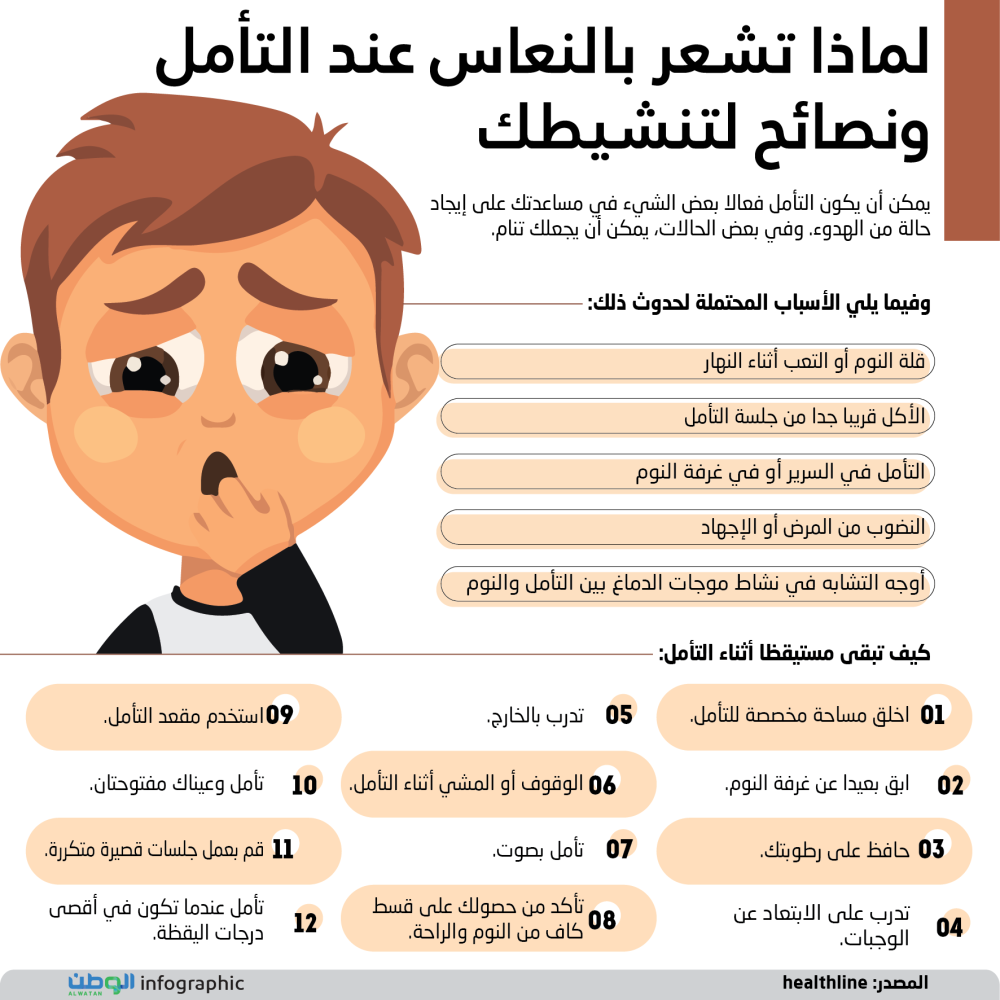 لماذا تشعر بالنعاس عند التأمل ونصائح لتنشيطك

يمكن أن يكون التأمل فعالا بعض الشيء في مساعدتك على إيجاد حالة من الهدوء. وفي بعض الحالات، يمكن أن يجعلك تنام.

وفيما يلي الأسباب المحتملة لحدوث ذلك:

قلة النوم أو التعب أثناء النهار

الأكل قريبا جدا من جلسة التأمل

التأمل في السرير أو في غرفة النوم

النضوب من المرض أو الإجهاد

أوجه التشابه في نشاط موجات الدماغ بين التأمل والنوم

كيف تبقى مستيقظا أثناء التأمل:

01 اخلق مساحة مخصصة للتأمل.

02 ابق بعيدا عن غرفة النوم.

03 حافظ على رطوبتك.

04 تدرب على الابتعاد عن الوجبات.

05 تدرب بالخارج.

06 الوقوف أو المشي أثناء التأمل.

07 تأمل بصوت.

08 تأكد من حصولك على قسط كاف من النوم والراحة.

09 استخدم مقعد التأمل.

10 تأمل وعيناك مفتوحتان.

11 قم بعمل جلسات قصيرة متكررة.

12 تأمل عندما تكون في أقصى درجات اليقظة.

المصدر: healthline

الوطن ALWATAN infographic